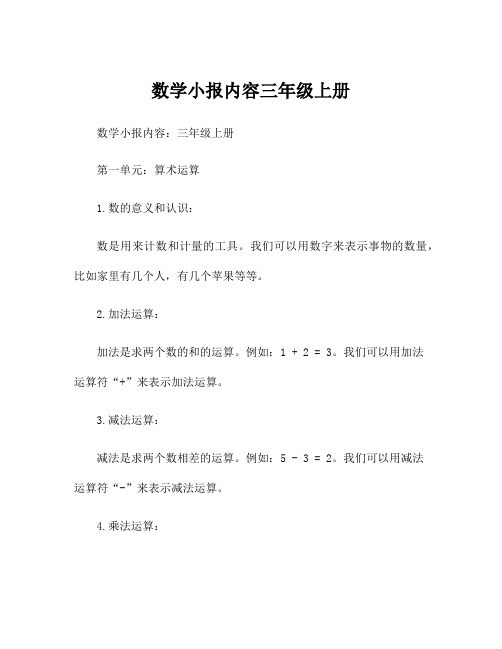 数学小报内容三年级上册

数学小报内容：三年级上册

第一单元：算术运算

1.数的意义和认识：

数是用来计数和计量的工具。我们可以用数字来表示事物的数量，比如家里有几个人，有几个苹果等等。

2.加法运算：

加法是求两个数的和的运算。例如：$1 + 2 = 3$。我们可以用加法运算符“+”来表示加法运算。

3.减法运算：

减法是求两个数相差的运算。例如：$5 - 3 = 2$。我们可以用减法运算符“-”来表示减法运算。

4.乘法运算：